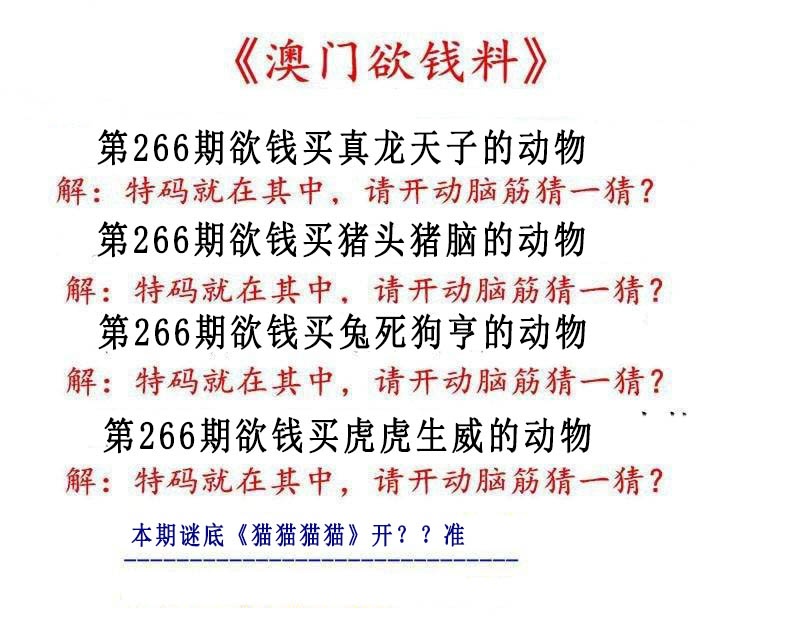 《澳门欲钱料》

第266期欲钱买真龙天子的动物

解：特码就在其中，请开动脑筋猜一猜？

第266期欲钱买猪头猪脑的动物

解：特码就在其中，请开动脑筋猜一猜？

第266期欲钱买兔死狗亨的动物

解：特码就在其中，请开动脑筋猜一猜？

第266期欲钱买虎虎生威的动物

解：特码就在其中，请开动脑筋猜一猜？

本期谜底《猫猫猫猫》开？？准